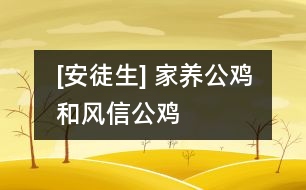 [安徒生] 家养公鸡和风信公鸡